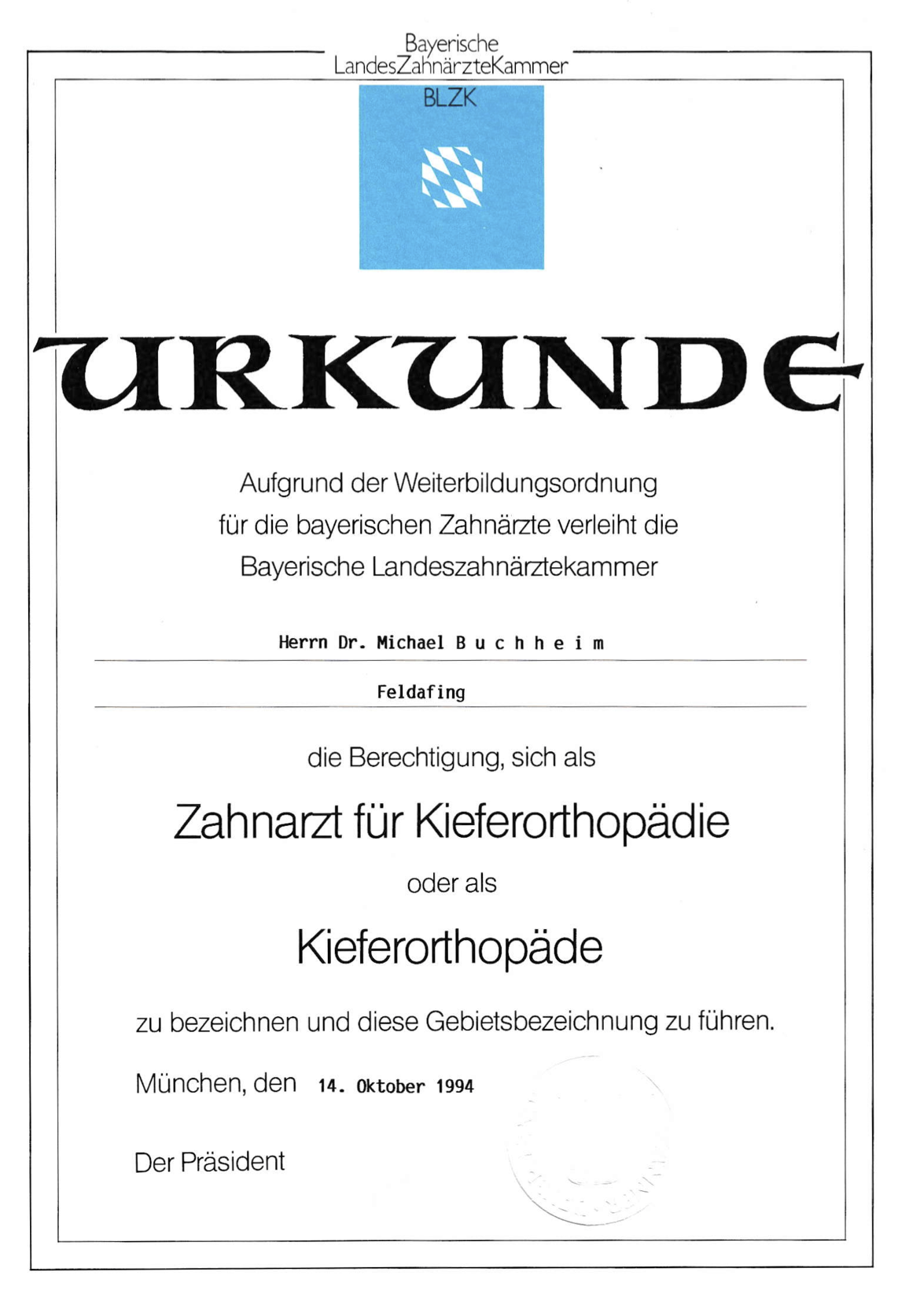 Bayerische
LandesZahnärzteKammer
BLZK

URKUNDE

Aufgrund der Weiterbildungsordnung für die bayerischen Zahnärzte verleiht die Bayerische Landeszahnärztekammer

Herrn Dr. Michael B u c h h e i m

Feldafing

die Berechtigung, sich als

Zahnarzt für Kieferorthopädie

oder als

Kieferorthopäde

zu bezeichnen und diese Gebietsbezeichnung zu führen.

München, den 14. Oktober 1994

Der Präsident